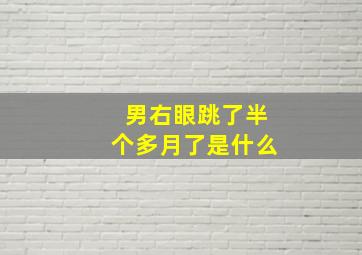 男右眼跳了半个多月了是什么